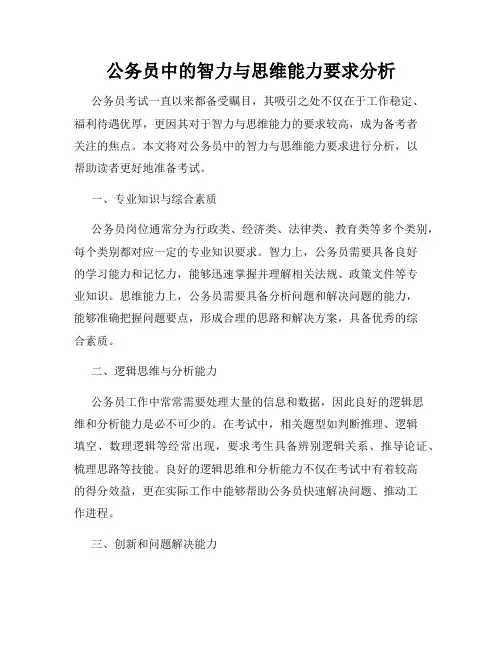 公务员中的智力与思维能力要求分析

公务员考试一直以来都备受瞩目，其吸引之处不仅在于工作稳定、福利待遇优厚，更因其对于智力与思维能力的要求较高，成为备考者关注的焦点。本文将对公务员中的智力与思维能力要求进行分析，以帮助读者更好地准备考试。

一、专业知识与综合素质

公务员岗位通常分为行政类、经济类、法律类、教育类等多个类别，每个类别都对应一定的专业知识要求。智力上，公务员需要具备良好的学习能力和记忆力，能够迅速掌握并理解相关法规、政策文件等专业知识。思维能力上，公务员需要具备分析问题和解决问题的能力，能够准确把握问题要点，形成合理的思路和解决方案，具备优秀的综合素质。

二、逻辑思维与分析能力

公务员工作中常常需要处理大量的信息和数据，因此良好的逻辑思维和分析能力是必不可少的。在考试中，相关题型如判断推理、逻辑填空、数理逻辑等经常出现，要求考生具备辨别逻辑关系、推导论证、梳理思路等技能。良好的逻辑思维和分析能力不仅在考试中有着较高的得分效益，更在实际工作中能够帮助公务员快速解决问题、推动工作进程。

三、创新和问题解决能力